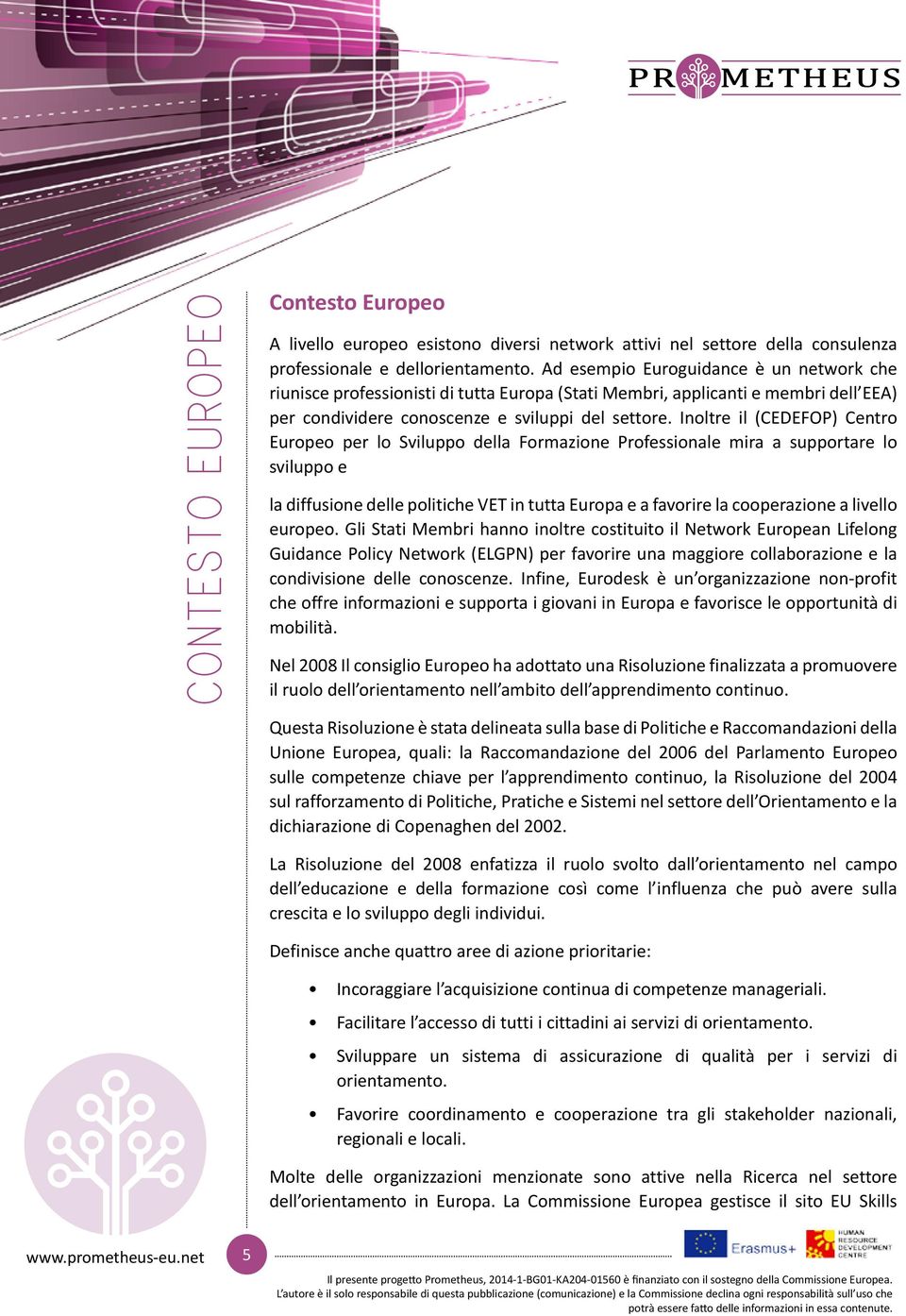 PROMETHEUS

CONTESTO EUROPEO

Contesto Europeo

A livello europeo esistono diversi network attivi nel settore della consulenza professionale e dellorientamento. Ad esempio Euroguidance è un network che riunisce professionisti di tutta Europa (Stati Membri, applicanti e membri dell'EEA) per condividere conoscenze e sviluppi del settore. Inoltre il (CEDEFOP) Centro Europeo per lo Sviluppo della Formazione Professionale mira a supportare lo sviluppo e

la diffusione delle politiche VET in tutta Europa e a favorire la cooperazione a livello europeo. Gli Stati Membri hanno inoltre costituito il Network European Lifelong Guidance Policy Network (ELGPN) per favorire una maggiore collaborazione e la condivisione delle conoscenze. Infine, Eurodesk è un'organizzazione non-profit che offre informazioni e supporta i giovani in Europa e favorisce le opportunità di mobilità.

Nel 2008 Il consiglio Europeo ha adottato una Risoluzione finalizzata a promuovere il ruolo dell'orientamento nell'ambito dell'apprendimento continuo.

Questa Risoluzione è stata delineata sulla base di Politiche e Raccomandazioni della Unione Europea, quali: la Raccomandazione del 2006 del Parlamento Europeo sulle competenze chiave per l'apprendimento continuo, la Risoluzione del 2004 sul rafforzamento di Politiche, Pratiche e Sistemi nel settore dell'Orientamento e la dichiarazione di Copenaghen del 2002.

La Risoluzione del 2008 enfatizza il ruolo svolto dall'orientamento nel campo dell'educazione e della formazione così come l'influenza che può avere sulla crescita e lo sviluppo degli individui.

Definisce anche quattro aree di azione prioritarie:

• Incoraggiare l'acquisizione continua di competenze manageriali.
• Facilitare l'accesso di tutti i cittadini ai servizi di orientamento.
• Sviluppare un sistema di assicurazione di qualità per i servizi di orientamento.
• Favorire coordinamento e cooperazione tra gli stakeholder nazionali, regionali e locali.

Molte delle organizzazioni menzionate sono attive nella Ricerca nel settore dell'orientamento in Europa. La Commissione Europea gestisce il sito EU Skills

www.prometheus-eu.net 5

Erasmus+ HUMAN RESOURCE DEVELOPMENT CENTRE

Il presente progetto Prometheus, 2014-1-BG01-KA204-01560 è finanziato con il sostegno della Commissione Europea. L'autore è il solo responsabile di questa pubblicazione (comunicazione) e la Commissione declina ogni responsabilità sull'uso che potrà essere fatto delle informazioni in essa contenute.